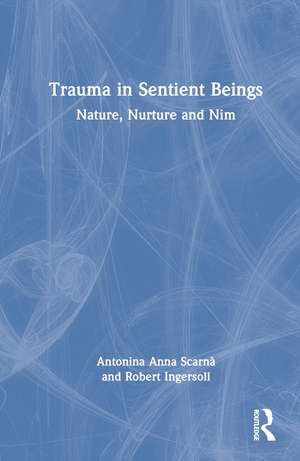 Trauma in Sentient Beings
Nature, Nurture and Nim

Antonina Anna Scarnà
and Robert Ingersoll

ROUTLEDGE